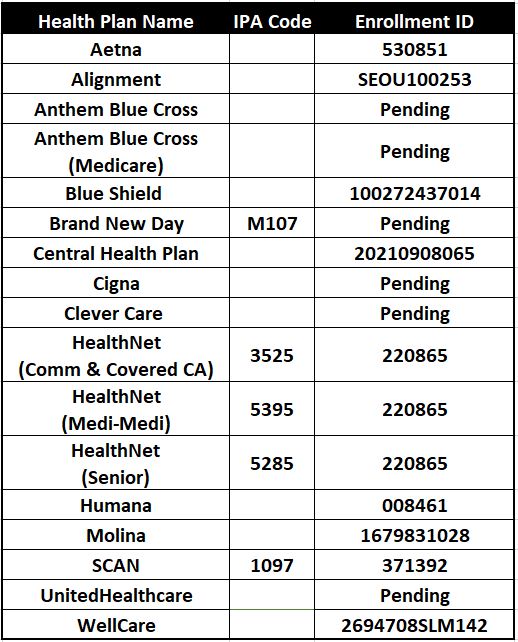 | Health Plan Name | IPA Code | Enrollment ID |
|---|---|---|
| Aetna | | 530851 |
| Alignment | | SEOU100253 |
| Anthem Blue Cross | | Pending |
| Anthem Blue Cross (Medicare) | | Pending |
| Blue Shield | | 100272437014 |
| Brand New Day | M107 | Pending |
| Central Health Plan | | 20210908065 |
| Cigna | | Pending |
| Clever Care | | Pending |
| HealthNet (Comm & Covered CA) | 3525 | 220865 |
| HealthNet (Medi-Medi) | 5395 | 220865 |
| HealthNet (Senior) | 5285 | 220865 |
| Humana | | 008461 |
| Molina | | 1679831028 |
| SCAN | 1097 | 371392 |
| UnitedHealthcare | | Pending |
| WellCare | | 2694708SLM142 |